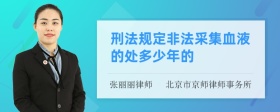 刑法规定非法采集血液的处多少年的

张丽丽律师　　北京市京师律师事务所